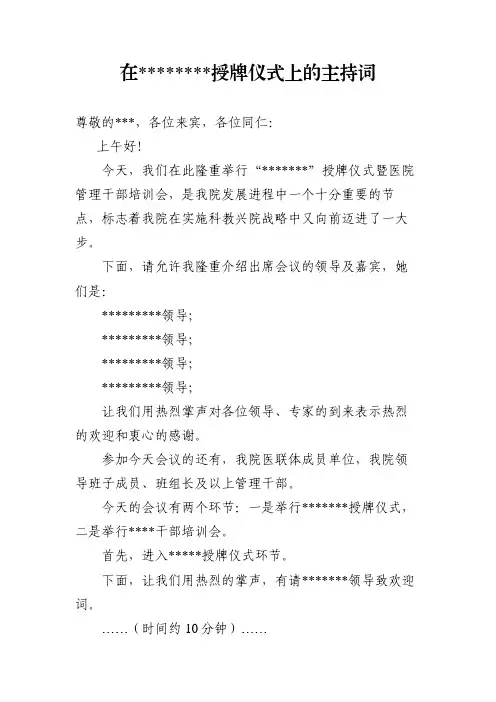 在********授牌仪式上的主持词

尊敬的***，各位来宾，各位同仁:

上午好!

今天，我们在此隆重举行“*******”授牌仪式暨医院管理干部培训会，是我院发展进程中一个十分重要的节点，标志着我院在实施科教兴院战略中又向前迈进了一大步。

下面，请允许我隆重介绍出席会议的领导及嘉宾，她们是:

*********领导;

*********领导;

*********领导;

*********领导;

让我们用热烈掌声对各位领导、专家的到来表示热烈的欢迎和衷心的感谢。

参加今天会议的还有，我院医联体成员单位，我院领导班子成员、班组长及以上管理干部。

今天的会议有两个环节：一是举行*******授牌仪式，二是举行****干部培训会。

首先，进入*****授牌仪式环节。

下面，让我们用热烈的掌声，有请*******领导致欢迎词。

……（时间约10分钟）……